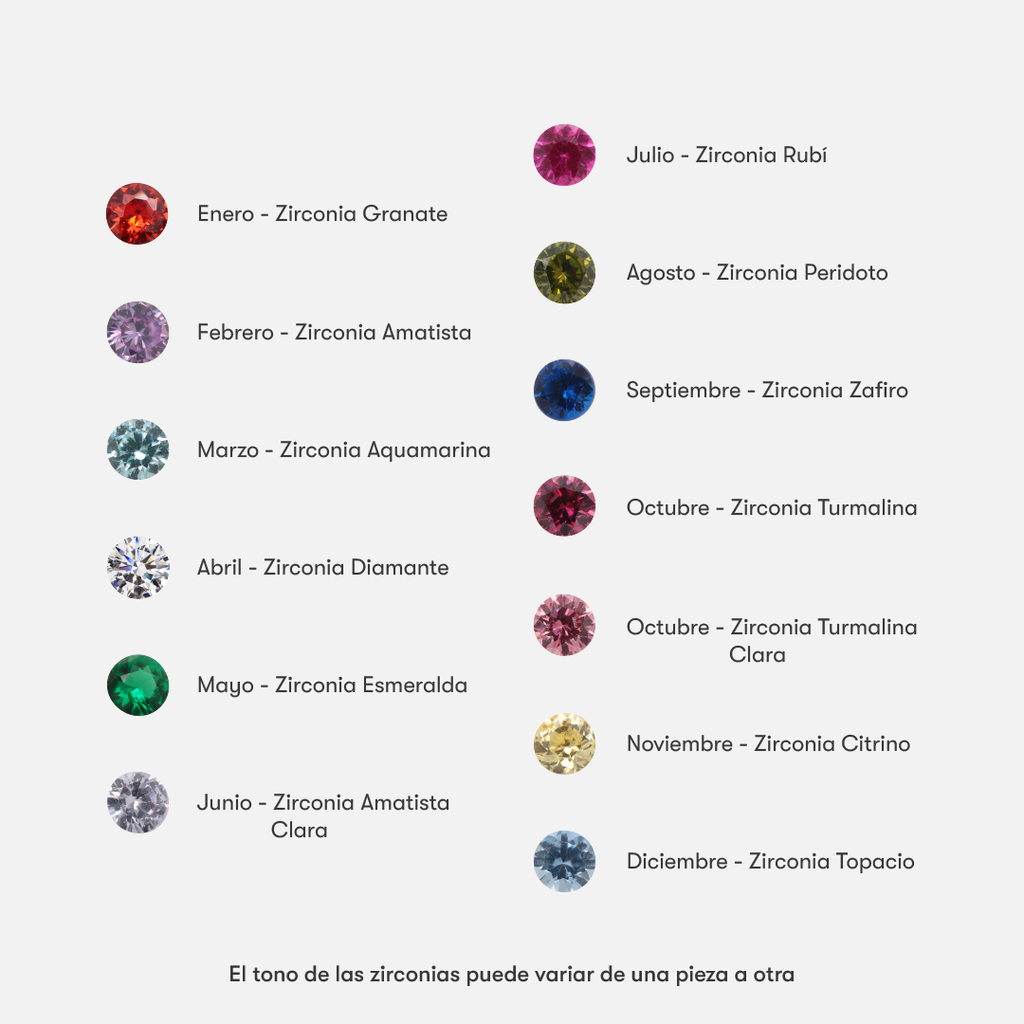 Enero - Zirconia Granate

Febrero - Zirconia Amatista

Marzo - Zirconia Aquamarina

Abril - Zirconia Diamante

Mayo - Zirconia Esmeralda

Junio - Zirconia Amatista Clara

Julio - Zirconia Rubí

Agosto - Zirconia Peridoto

Septiembre - Zirconia Zafiro

Octubre - Zirconia Turmalina

Octubre - Zirconia Turmalina Clara

Noviembre - Zirconia Citrino

Diciembre - Zirconia Topacio

El tono de las zirconias puede variar de una pieza a otra